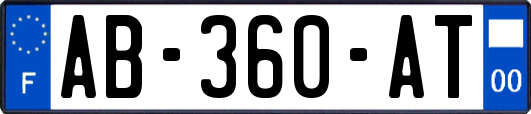 F
AB-360-AT
00